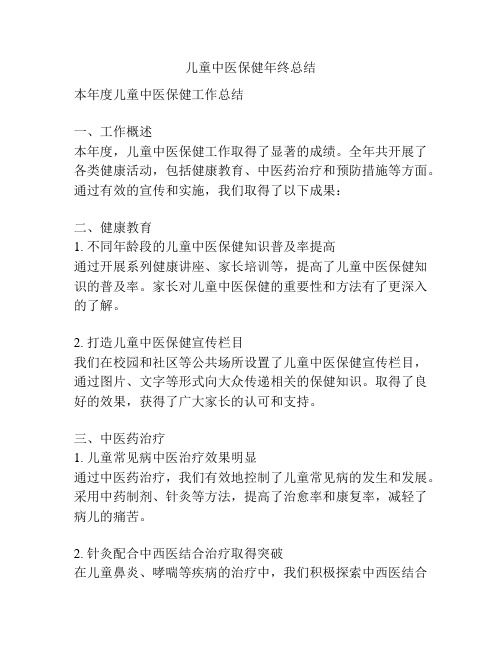 儿童中医保健年终总结

本年度儿童中医保健工作总结

一、工作概述
本年度，儿童中医保健工作取得了显著的成绩。全年共开展了各类健康活动，包括健康教育、中医药治疗和预防措施等方面。通过有效的宣传和实施，我们取得了以下成果：

二、健康教育
1. 不同年龄段的儿童中医保健知识普及率提高
通过开展系列健康讲座、家长培训等，提高了儿童中医保健知识的普及率。家长对儿童中医保健的重要性和方法有了更深入的了解。

2. 打造儿童中医保健宣传栏目
我们在校园和社区等公共场所设置了儿童中医保健宣传栏目，通过图片、文字等形式向大众传递相关的保健知识。取得了良好的效果，获得了广大家长的认可和支持。

三、中医药治疗
1. 儿童常见病中医治疗效果明显
通过中医药治疗，我们有效地控制了儿童常见病的发生和发展。采用中药制剂、针灸等方法，提高了治愈率和康复率，减轻了病儿的痛苦。

2. 针灸配合中西医结合治疗取得突破
在儿童鼻炎、哮喘等疾病的治疗中，我们积极探索中西医结合